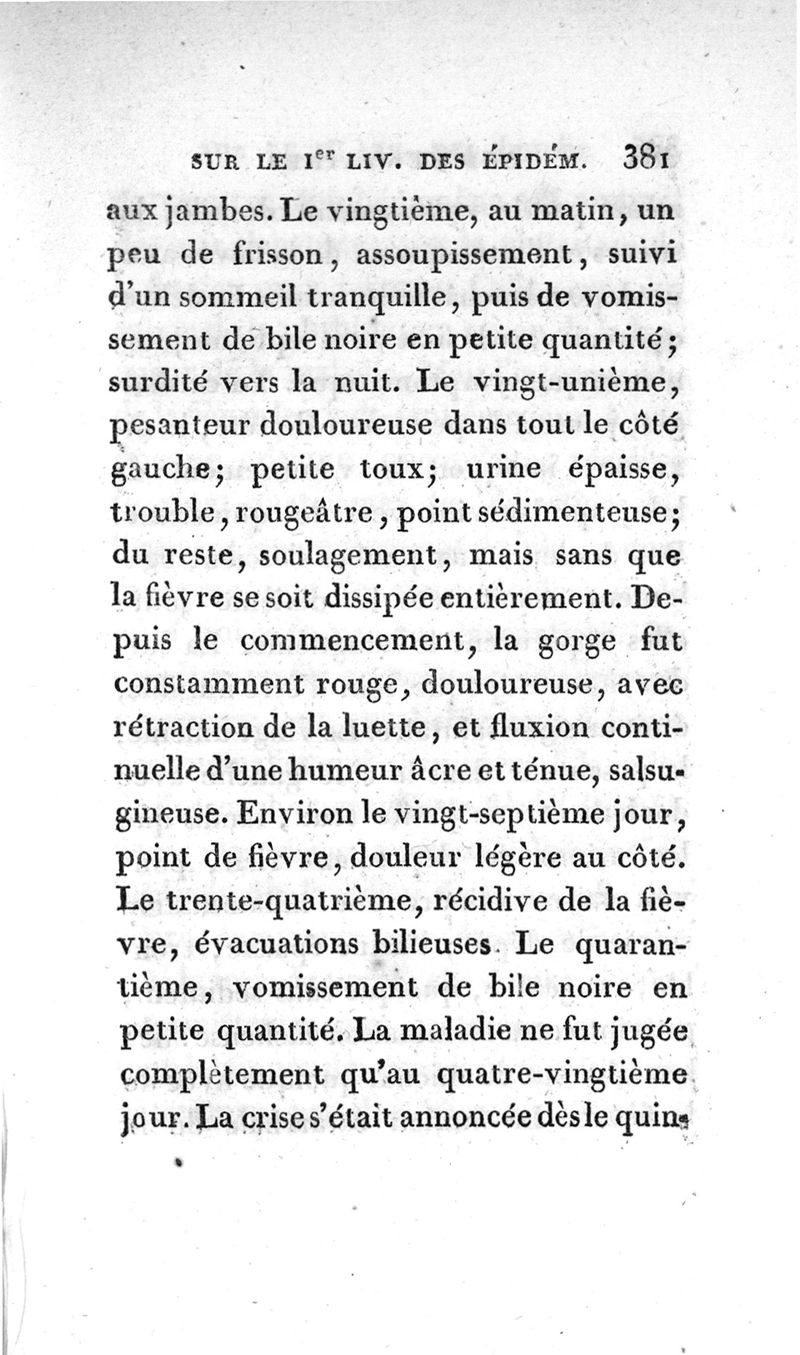 SUR LE I$^{er}$ LIV. DES ÉPIDÉM. 381

aux jambes. Le vingtième, au matin, un peu de frisson, assoupissement, suivi d'un sommeil tranquille, puis de vomissement de bile noire en petite quantité; surdité vers la nuit. Le vingt-unième, pesanteur douloureuse dans tout le côté gauche; petite toux; urine épaisse, trouble, rougeâtre, point sédimenteuse; du reste, soulagement, mais sans que la fièvre se soit dissipée entièrement. Depuis le commencement, la gorge fut constamment rouge, douloureuse, avec rétraction de la luette, et fluxion continuelle d'une humeur âcre et ténue, salsugineuse. Environ le vingt-septième jour, point de fièvre, douleur légère au côté. Le trente-quatrième, récidive de la fièvre, évacuations bilieuses. Le quarantième, vomissement de bile noire en petite quantité. La maladie ne fut jugée complètement qu'au quatre-vingtième jour. La crise s'était annoncée dès le quin-